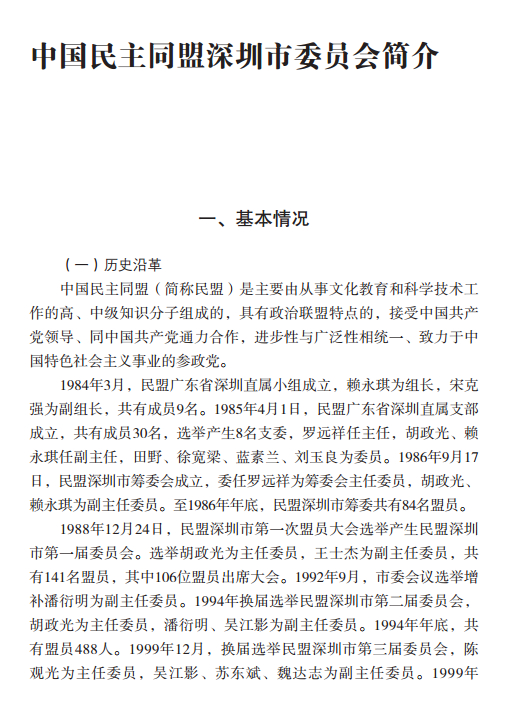 中国民主同盟深圳市委员会简介

一、基本情况

（一）历史沿革

中国民主同盟（简称民盟）是主要由从事文化教育和科学技术工作的高、中级知识分子组成的，具有政治联盟特点的，接受中国共产党领导、同中国共产党通力合作，进步性与广泛性相统一、致力于中国特色社会主义事业的参政党。

1984年3月，民盟广东省深圳直属小组成立，赖永琪为组长，宋克强为副组长，共有成员9名。1985年4月1日，民盟广东省深圳直属支部成立，共有成员30名，选举产生8名支委，罗远祥任主任，胡政光、赖永琪任副主任，田野、徐宽梁、蓝素兰、刘玉良为委员。1986年9月17日，民盟深圳市筹委会成立，委任罗远祥为筹委会主任委员，胡政光、赖永琪为副主任委员。至1986年年底，民盟深圳市筹委共有84名盟员。

1988年12月24日，民盟深圳市第一次盟员大会选举产生民盟深圳市第一届委员会。选举胡政光为主任委员，王士杰为副主任委员，共有141名盟员，其中106位盟员出席大会。1992年9月，市委会议选举增补潘衍明为副主任委员。1994年换届选举民盟深圳市第二届委员会，胡政光为主任委员，潘衍明、吴江影为副主任委员。1994年年底，共有盟员488人。1999年12月，换届选举民盟深圳市第三届委员会，陈观光为主任委员，吴江影、苏东斌、魏达志为副主任委员。1999年